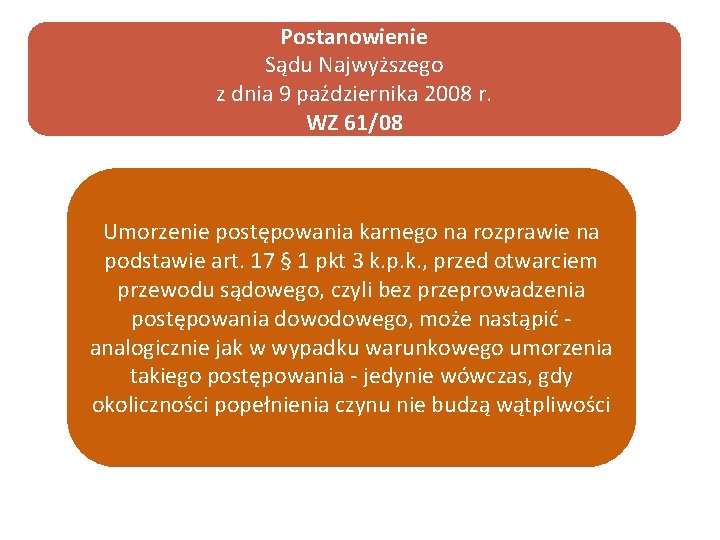 Postanowienie
Sądu Najwyższego
z dnia 9 października 2008 r.
WZ 61/08

Umorzenie postępowania karnego na rozprawie na podstawie art. 17 § 1 pkt 3 k.p.k., przed otwarciem przewodu sądowego, czyli bez przeprowadzenia postępowania dowodowego, może nastąpić - analogicznie jak w wypadku warunkowego umorzenia takiego postępowania - jedynie wówczas, gdy okoliczności popełnienia czynu nie budzą wątpliwości